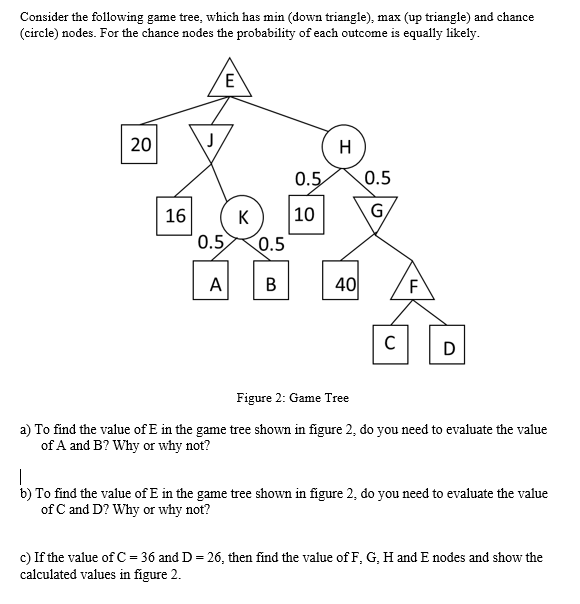 Consider the following game tree, which has min (down triangle), max (up triangle) and chance (circle) nodes. For the chance nodes the probability of each outcome is equally likely.

E
20
J
H
0.5
0.5
16
K
10
G
0.5
0.5
A
B
40
F
C
D

Figure 2: Game Tree

a) To find the value of E in the game tree shown in figure 2, do you need to evaluate the value of A and B? Why or why not?

b) To find the value of E in the game tree shown in figure 2, do you need to evaluate the value of C and D? Why or why not?

c) If the value of C = 36 and D = 26, then find the value of F, G, H and E nodes and show the calculated values in figure 2.